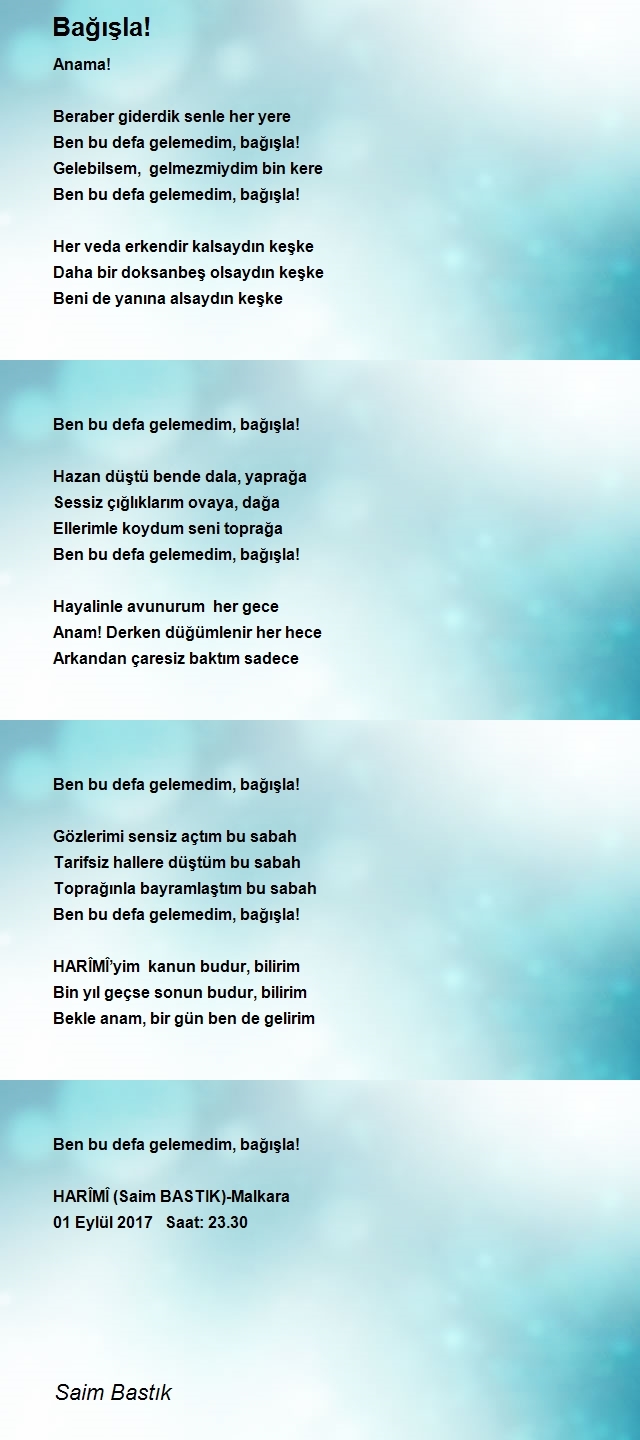 Bağışla!

Anama!

Beraber giderdik senle her yere
Ben bu defa gelemedim, bağışla!
Gelebilsem, gelmezmiydim bin kere
Ben bu defa gelemedim, bağışla!

Her veda erkendir kalsaydın keşke
Daha bir doksanbeş olsaydın keşke
Beni de yanına alsaydın keşke

Ben bu defa gelemedim, bağışla!

Hazan düştü bende dala, yaprağa
Sessiz çığlıklarım ovaya, dağa
Ellerimle koydum seni toprağa
Ben bu defa gelemedim, bağışla!

Hayalinle avunurum her gece
Anam! Derken düğümlenir her hece
Arkandan çaresiz baktım sadece

Ben bu defa gelemedim, bağışla!

Gözlerimi sensiz açtım bu sabah
Tarifsiz hallere düştüm bu sabah
Toprağınla bayramlaştım bu sabah
Ben bu defa gelemedim, bağışla!

HARÎMÎ'yim kanun budur, bilirim
Bin yıl geçse sonun budur, bilirim
Bekle anam, bir gün ben de gelirim

Ben bu defa gelemedim, bağışla!

HARÎMÎ (Saim BASTIK)-Malkara
01 Eylül 2017 Saat: 23.30

Saim Bastık